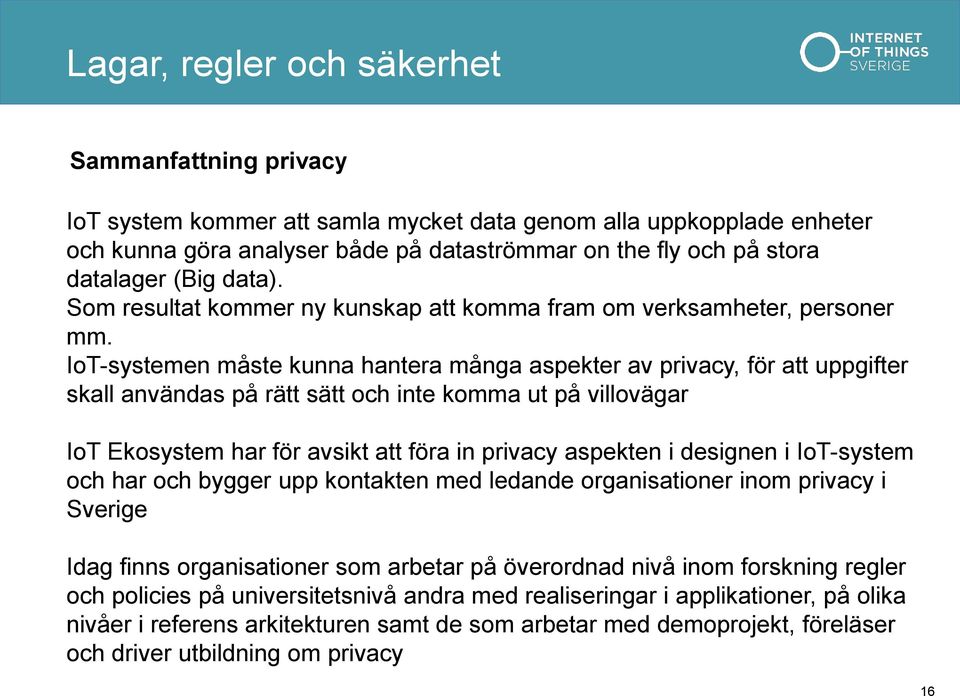 Lagar, regler och säkerhet

INTERNET OF THINGS SVERIGE

Sammanfattning privacy

IoT system kommer att samla mycket data genom alla uppkopplade enheter och kunna göra analyser både på dataströmmar on the fly och på stora datalager (Big data).
Som resultat kommer ny kunskap att komma fram om verksamheter, personer mm.
IoT-systemen måste kunna hantera många aspekter av privacy, för att uppgifter skall användas på rätt sätt och inte komma ut på villovägar

IoT Ekosystem har för avsikt att föra in privacy aspekten i designen i IoT-system och har och bygger upp kontakten med ledande organisationer inom privacy i Sverige

Idag finns organisationer som arbetar på överordnad nivå inom forskning regler och policies på universitetsnivå andra med realiseringar i applikationer, på olika nivåer i referens arkitekturen samt de som arbetar med demoprojekt, föreläser och driver utbildning om privacy

16